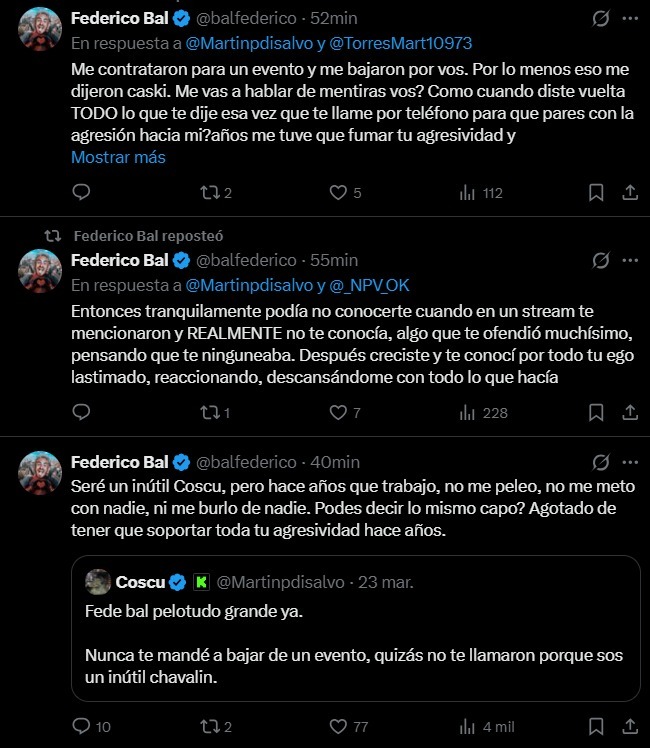 Federico Bal @balfederico · 52min
En respuesta a @Martinpdisalvo y @TorresMart10973
Me contrataron para un evento y me bajaron por vos. Por lo menos eso me dijeron caski. Me vas a hablar de mentiras vos? Como cuando diste vuelta TODO lo que te dije esa vez que te llame por teléfono para que pares con la agresión hacia mi?años me tuve que fumar tu agresividad y
Mostrar más

2 5 112

Federico Bal reposteó
Federico Bal @balfederico · 55min
En respuesta a @Martinpdisalvo y @_NPV_OK
Entonces tranquilamente podía no conocerte cuando en un stream te mencionaron y REALMENTE no te conocía, algo que te ofendió muchísimo, pensando que te ninguneaba. Después creciste y te conocí por todo tu ego lastimado, reaccionando, descansándome con todo lo que hacía

1 7 228

Federico Bal @balfederico · 40min
Seré un inútil Coscu, pero hace años que trabajo, no me peleo, no me meto con nadie, ni me burlo de nadie. Podes decir lo mismo capo? Agotado de tener que soportar toda tu agresividad hace años.

Coscu K @Martinpdisalvo · 23 mar.
Fede bal pelotudo grande ya.

Nunca te mandé a bajar de un evento, quizás no te llamaron porque sos un inútil chavalin.

10 2 77 4 mil